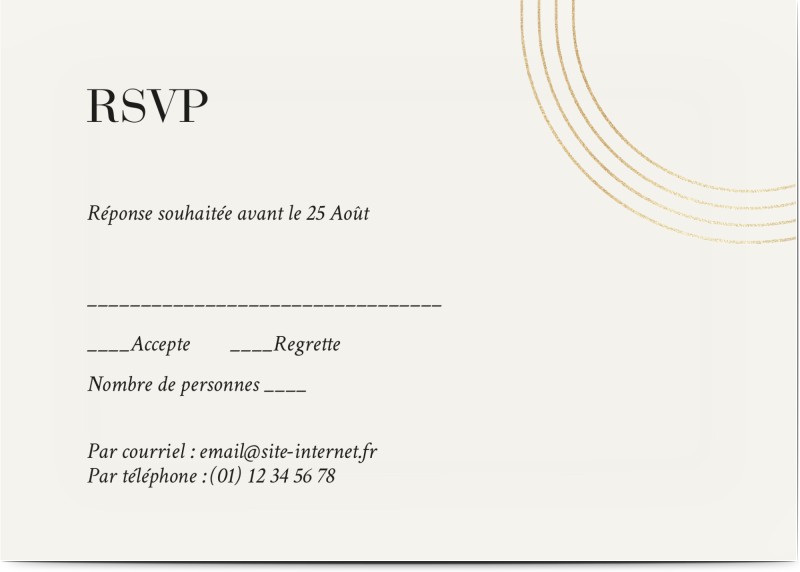 RSVP

Réponse souhaitée avant le 25 Août

____

____Accepte ____Regrette

Nombre de personnes ____

Par courriel : email@site-internet.fr
Par téléphone :(01) 12 34 56 78